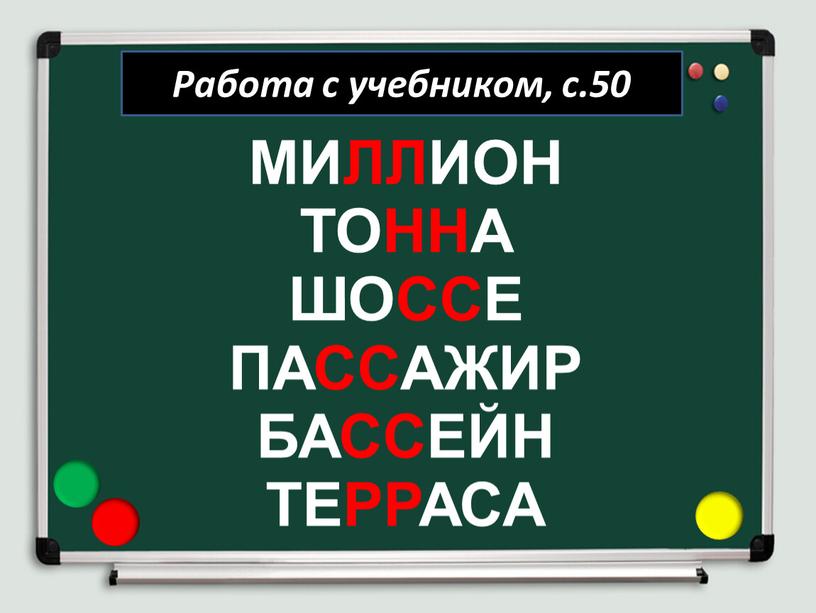 Работа с учебником, с.50

МИЛЛИОН
ТОННА
ШОССЕ
ПАССАЖИР
БАССЕЙН
ТЕРРАСА